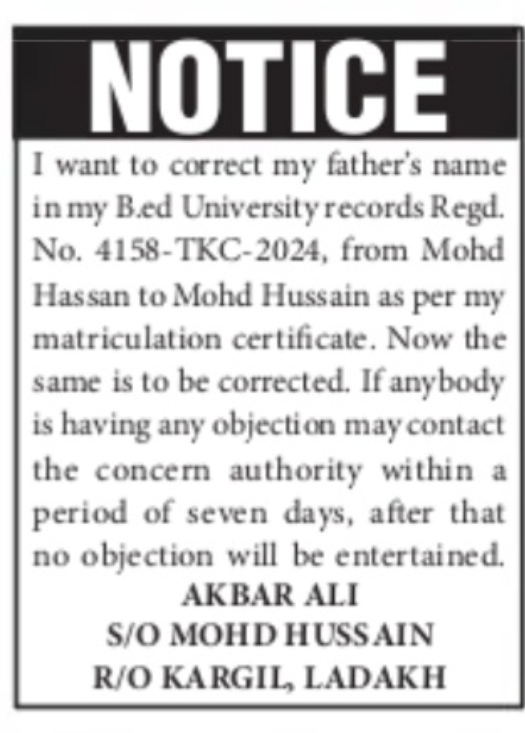 NOTICE

I want to correct my father's name in my B.ed University records Regd. No. 4158-TKC-2024, from Mohd Hassan to Mohd Hussain as per my matriculation certificate. Now the same is to be corrected. If anybody is having any objection may contact the concern authority within a period of seven days, after that no objection will be entertained.

AKBAR ALI
S/O MOHD HUSSAIN
R/O KARGIL, LADAKH